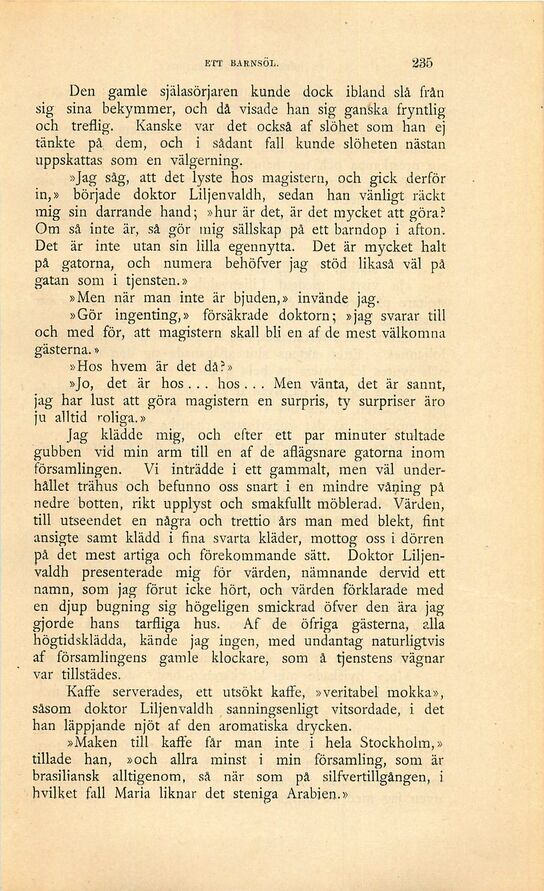 ETT BARNSÖL. 235

Den gamle själasörjaren kunde dock ibland slå från sig sina bekymmer, och då visade han sig ganska fryntlig och treflig. Kanske var det också af slöhet som han ej tänkte på dem, och i sådant fall kunde slöheten nästan uppskattas som en välgerning.

»Jag såg, att det lyste hos magistern, och gick derför in,» började doktor Liljenvaldh, sedan han vänligt räckt mig sin darrande hand; »hur är det, är det mycket att göra? Om så inte är, så gör mig sällskap på ett barndop i afton. Det är inte utan sin lilla egennytta. Det är mycket halt på gatorna, och numera behöfver jag stöd likaså väl på gatan som i tjensten.»

»Men när man inte är bjuden,» invände jag.

»Gör ingenting,» försäkrade doktorn; »jag svarar till och med för, att magistern skall bli en af de mest välkomna gästerna.»

»Hos hvem är det då?»

»Jo, det är hos... hos... Men vänta, det är sannt, jag har lust att göra magistern en surpris, ty surpriser äro ju alltid roliga.»

Jag klädde mig, och efter ett par minuter stultade gubben vid min arm till en af de aflägsnare gatorna inom församlingen. Vi inträdde i ett gammalt, men väl underhållet trähus och befunno oss snart i en mindre våning på nedre botten, rikt upplyst och smakfullt möblerad. Värden, till utseendet en några och trettio års man med blekt, fint ansigte samt klädd i fina svarta kläder, mottog oss i dörren på det mest artiga och förekommande sätt. Doktor Liljenvaldh presenterade mig för värden, nämnande dervid ett namn, som jag förut icke hört, och värden förklarade med en djup bugning sig högeligen smickrad öfver den ära jag gjorde hans tarfliga hus. Af de öfriga gästerna, alla högtidsklädda, kände jag ingen, med undantag naturligtvis af församlingens gamle klockare, som å tjenstens vägnar var tillstädes.

Kaffe serverades, ett utsökt kaffe, »veritabel mokka», såsom doktor Liljenvaldh sanningsenligt vitsordade, i det han läppjande njöt af den aromatiska drycken.

»Maken till kaffe får man inte i hela Stockholm,» tillade han, »och allra minst i min församling, som är brasiliansk alltigenom, så när som på silfvertillgången, i hvilket fall Maria liknar det steniga Arabien.»